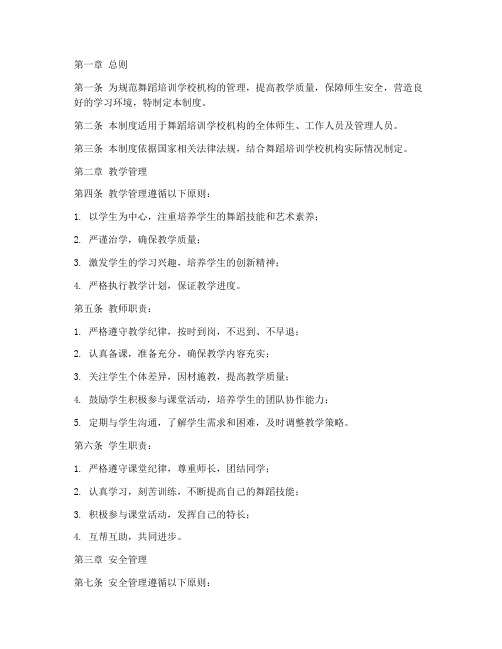 第一章 总则

第一条 为规范舞蹈培训学校机构的管理，提高教学质量，保障师生安全，营造良好的学习环境，特制定本制度。

第二条 本制度适用于舞蹈培训学校机构的全体师生、工作人员及管理人员。

第三条 本制度依据国家相关法律法规，结合舞蹈培训学校机构实际情况制定。

第二章 教学管理

第四条 教学管理遵循以下原则：

1. 以学生为中心，注重培养学生的舞蹈技能和艺术素养；

2. 严谨治学，确保教学质量；

3. 激发学生的学习兴趣，培养学生的创新精神；

4. 严格执行教学计划，保证教学进度。

第五条 教师职责：

1. 严格遵守教学纪律，按时到岗，不迟到、不早退；

2. 认真备课，准备充分，确保教学内容充实；

3. 关注学生个体差异，因材施教，提高教学质量；

4. 鼓励学生积极参与课堂活动，培养学生的团队协作能力；

5. 定期与学生沟通，了解学生需求和困难，及时调整教学策略。

第六条 学生职责：

1. 严格遵守课堂纪律，尊重师长，团结同学；

2. 认真学习，刻苦训练，不断提高自己的舞蹈技能；

3. 积极参与课堂活动，发挥自己的特长；

4. 互帮互助，共同进步。

第三章 安全管理

第七条 安全管理遵循以下原则：